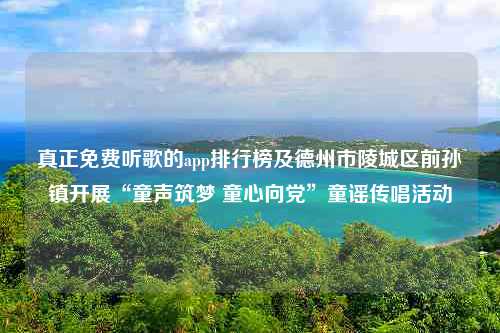 真正免费听歌的app排行榜及德州市陵城区前孙镇开展“童声筑梦 童心向党”童谣传唱活动